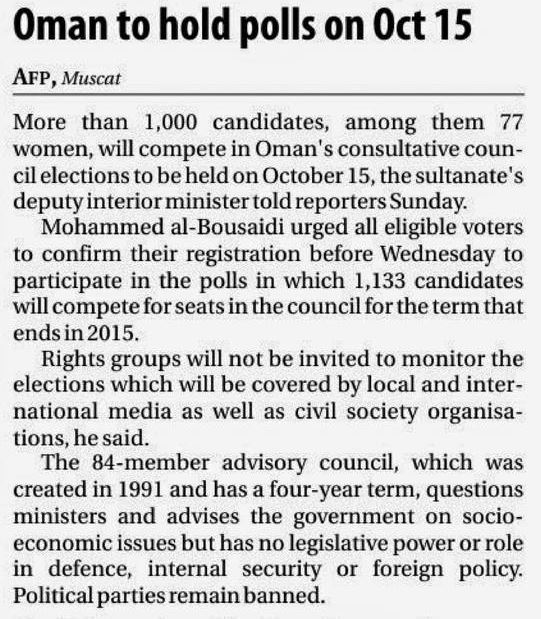 Oman to hold polls on Oct 15

AFP, Muscat

More than 1,000 candidates, among them 77 women, will compete in Oman's consultative council elections to be held on October 15, the sultanate's deputy interior minister told reporters Sunday.

Mohammed al-Bousaidi urged all eligible voters to confirm their registration before Wednesday to participate in the polls in which 1,133 candidates will compete for seats in the council for the term that ends in 2015.

Rights groups will not be invited to monitor the elections which will be covered by local and international media as well as civil society organisations, he said.

The 84-member advisory council, which was created in 1991 and has a four-year term, questions ministers and advises the government on socio-economic issues but has no legislative power or role in defence, internal security or foreign policy. Political parties remain banned.